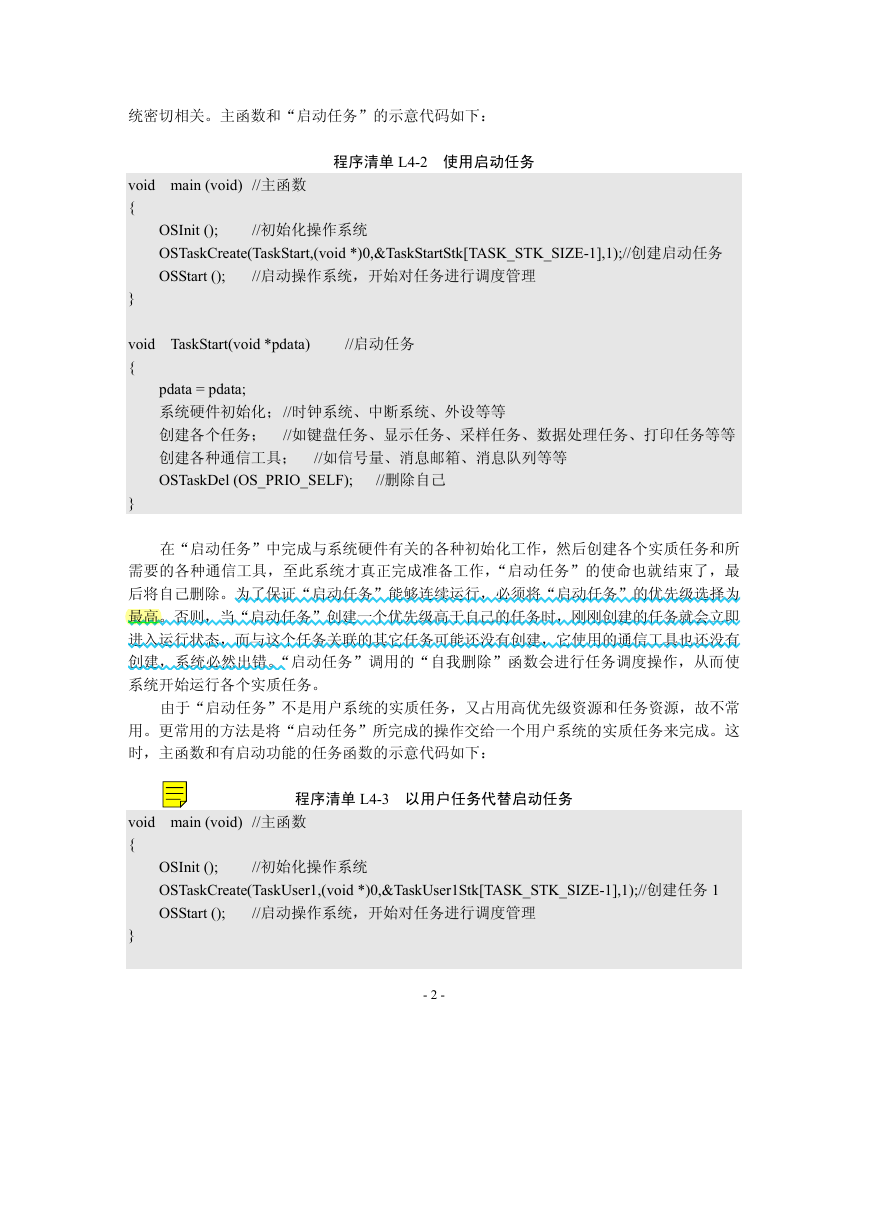 统密切相关。主函数和“启动任务”的示意代码如下：

程序清单 L4-2 使用启动任务

void main (void) //主函数
{
OSInit (); //初始化操作系统
OSTaskCreate(TaskStart,(void *)0,&TaskStartStk[TASK_STK_SIZE-1],1);//创建启动任务
OSStart (); //启动操作系统，开始对任务进行调度管理
}

void TaskStart(void *pdata) //启动任务
{
pdata = pdata;
系统硬件初始化；//时钟系统、中断系统、外设等等
创建各个任务； //如键盘任务、显示任务、采样任务、数据处理任务、打印任务等等
创建各种通信工具； //如信号量、消息邮箱、消息队列等等
OSTaskDel (OS_PRIO_SELF); //删除自己
}

在“启动任务”中完成与系统硬件有关的各种初始化工作，然后创建各个实质任务和所需要的各种通信工具，至此系统才真正完成准备工作，“启动任务”的使命也就结束了，最后将自己删除。为了保证“启动任务”能够连续运行，必须将“启动任务”的优先级选择为最高。否则，当“启动任务”创建一个优先级高于自己的任务时，刚刚创建的任务就会立即进入运行状态，而与这个任务关联的其它任务可能还没有创建，它使用的通信工具也还没有创建，系统必然出错。“启动任务”调用的“自我删除”函数会进行任务调度操作，从而使系统开始运行各个实质任务。

由于“启动任务”不是用户系统的实质任务，又占用高优先级资源和任务资源，故不常用。更常用的方法是将“启动任务”所完成的操作交给一个用户系统的实质任务来完成。这时，主函数和有启动功能的任务函数的示意代码如下：

程序清单 L4-3 以用户任务代替启动任务

void main (void) //主函数
{
OSInit (); //初始化操作系统
OSTaskCreate(TaskUser1,(void *)0,&TaskUser1Stk[TASK_STK_SIZE-1],1);//创建任务 1
OSStart (); //启动操作系统，开始对任务进行调度管理
}

- 2 -